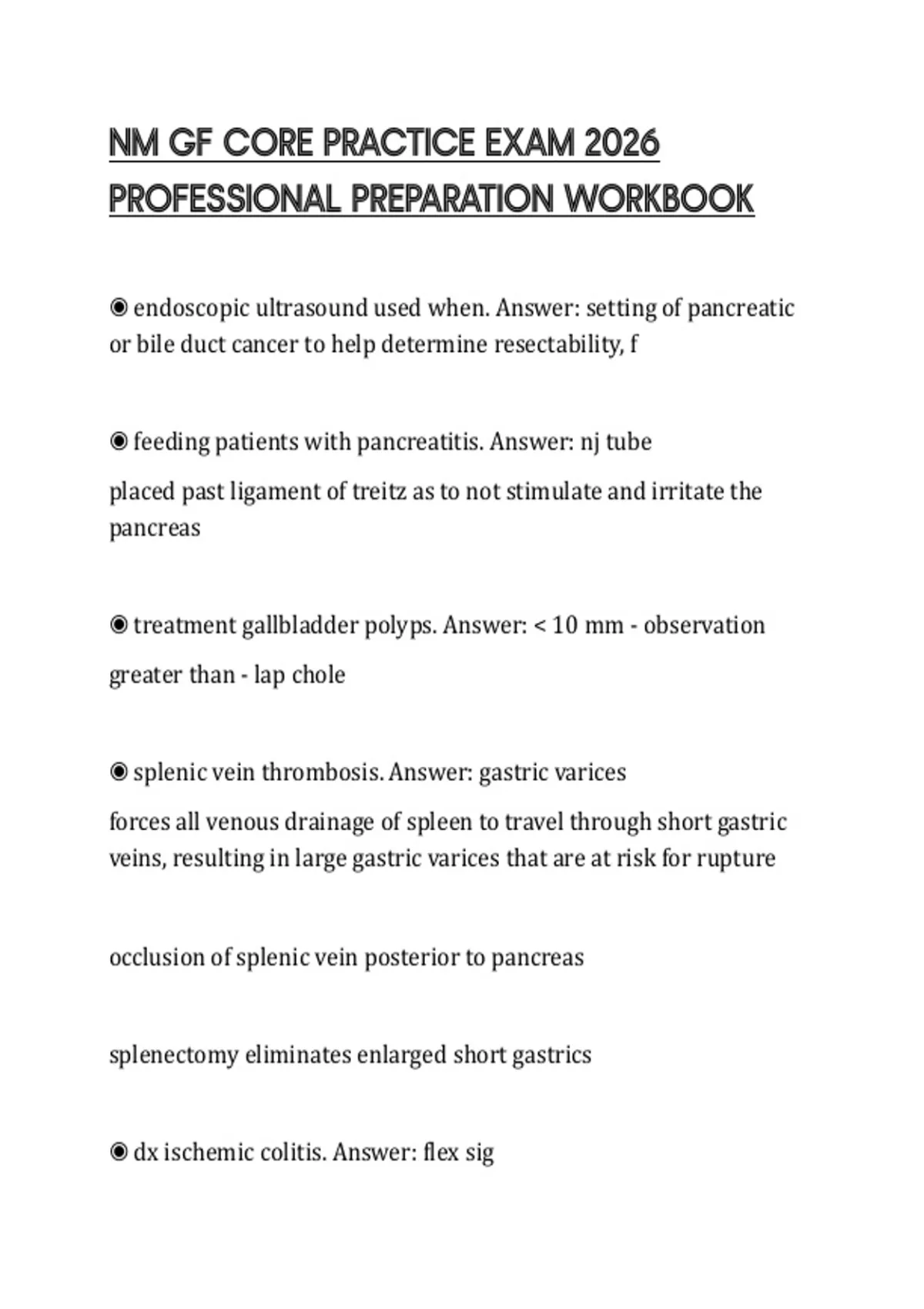 NM GF CORE PRACTICE EXAM 2026 PROFESSIONAL PREPARATION WORKBOOK

◉ endoscopic ultrasound used when. Answer: setting of pancreatic or bile duct cancer to help determine resectability, f

◉ feeding patients with pancreatitis. Answer: nj tube

placed past ligament of treitz as to not stimulate and irritate the pancreas

◉ treatment gallbladder polyps. Answer: < 10 mm - observation

greater than - lap chole

◉ splenic vein thrombosis. Answer: gastric varices

forces all venous drainage of spleen to travel through short gastric veins, resulting in large gastric varices that are at risk for rupture

occlusion of splenic vein posterior to pancreas

splenectomy eliminates enlarged short gastrics

◉ dx ischemic colitis. Answer: flex sig